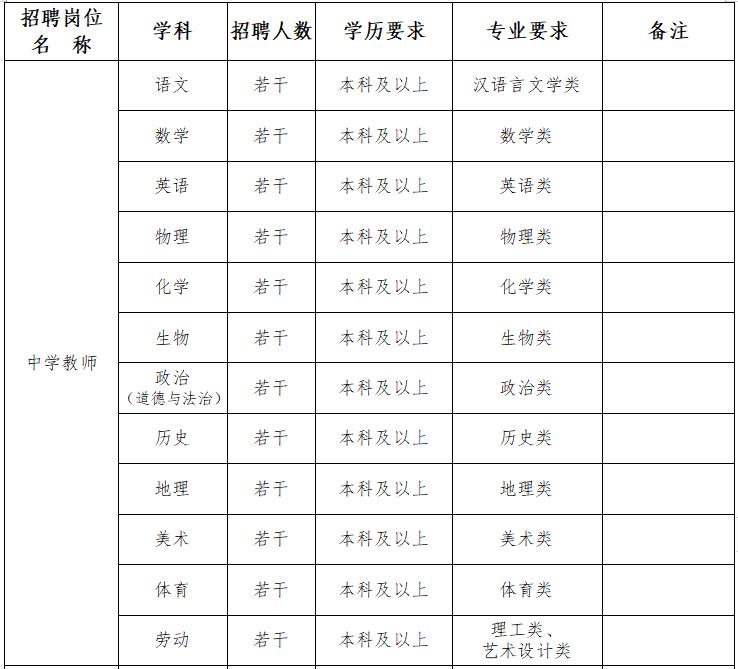 | 招聘岗位名　称 | 学科 | 招聘人数 | 学历要求 | 专业要求 | 备注 |
|---|---|---|---|---|---|
| 中学教师 | 语文 | 若干 | 本科及以上 | 汉语言文学类 | |
| | 数学 | 若干 | 本科及以上 | 数学类 | |
| | 英语 | 若干 | 本科及以上 | 英语类 | |
| | 物理 | 若干 | 本科及以上 | 物理类 | |
| | 化学 | 若干 | 本科及以上 | 化学类 | |
| | 生物 | 若干 | 本科及以上 | 生物类 | |
| | 政治（道德与法治） | 若干 | 本科及以上 | 政治类 | |
| | 历史 | 若干 | 本科及以上 | 历史类 | |
| | 地理 | 若干 | 本科及以上 | 地理类 | |
| | 美术 | 若干 | 本科及以上 | 美术类 | |
| | 体育 | 若干 | 本科及以上 | 体育类 | |
| | 劳动 | 若干 | 本科及以上 | 理工类、艺术设计类 | |